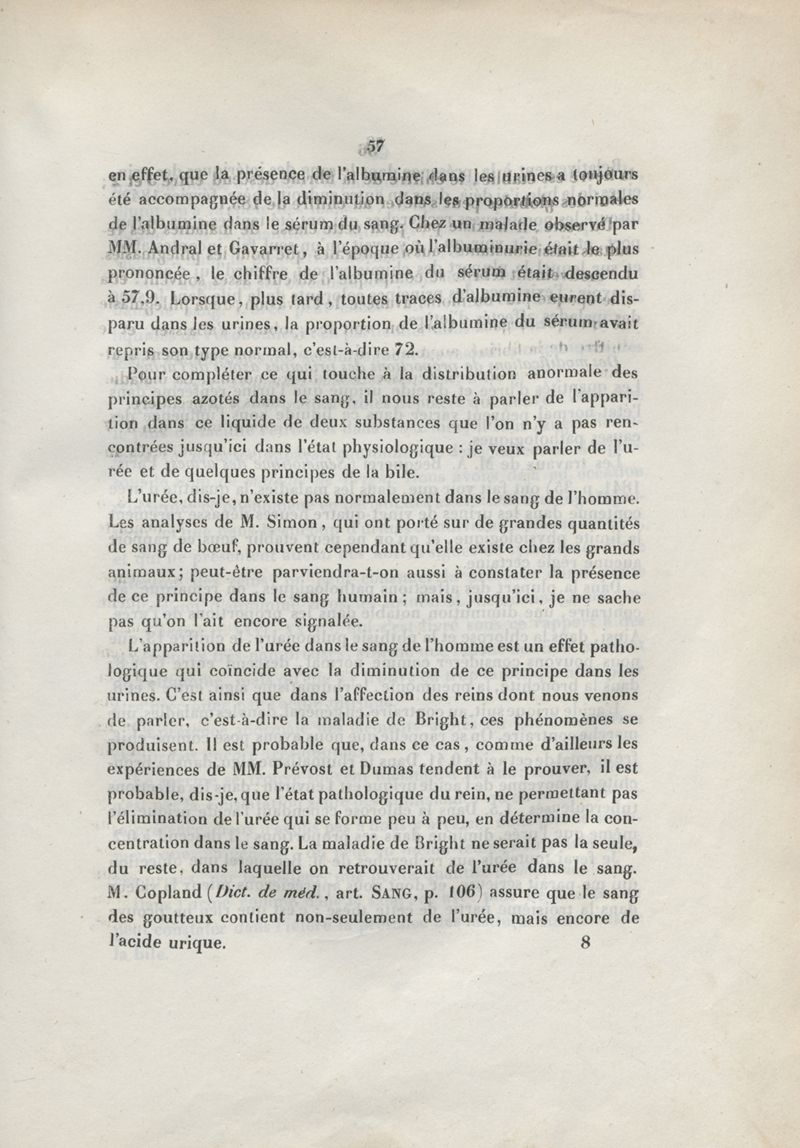 57

en effet, que la présence de l'albumine dans les urines a toujours été accompagnée de la diminution dans les proportions normales de l'albumine dans le sérum du sang. Chez un malade observé par MM. Andral et Gavarret, à l'époque où l'albuminurie était le plus prononcée, le chiffre de l'albumine du sérum était descendu à 57,9. Lorsque, plus tard, toutes traces d'albumine eurent disparu dans les urines, la proportion de l'albumine du sérum avait repris son type normal, c'est-à-dire 72.

Pour compléter ce qui touche à la distribution anormale des principes azotés dans le sang, il nous reste à parler de l'apparition dans ce liquide de deux substances que l'on n'y a pas rencontrées jusqu'ici dans l'état physiologique : je veux parler de l'urée et de quelques principes de la bile.

L'urée, dis-je, n'existe pas normalement dans le sang de l'homme. Les analyses de M. Simon, qui ont porté sur de grandes quantités de sang de bœuf, prouvent cependant qu'elle existe chez les grands animaux; peut-être parviendra-t-on aussi à constater la présence de ce principe dans le sang humain; mais, jusqu'ici, je ne sache pas qu'on l'ait encore signalée.

L'apparition de l'urée dans le sang de l'homme est un effet pathologique qui coïncide avec la diminution de ce principe dans les urines. C'est ainsi que dans l'affection des reins dont nous venons de parler, c'est-à-dire la maladie de Bright, ces phénomènes se produisent. Il est probable que, dans ce cas, comme d'ailleurs les expériences de MM. Prévost et Dumas tendent à le prouver, il est probable, dis-je, que l'état pathologique du rein, ne permettant pas l'élimination de l'urée qui se forme peu à peu, en détermine la concentration dans le sang. La maladie de Bright ne serait pas la seule, du reste, dans laquelle on retrouverait de l'urée dans le sang. M. Copland (Dict. de méd., art. SANG, p. 106) assure que le sang des goutteux contient non-seulement de l'urée, mais encore de l'acide urique. 8